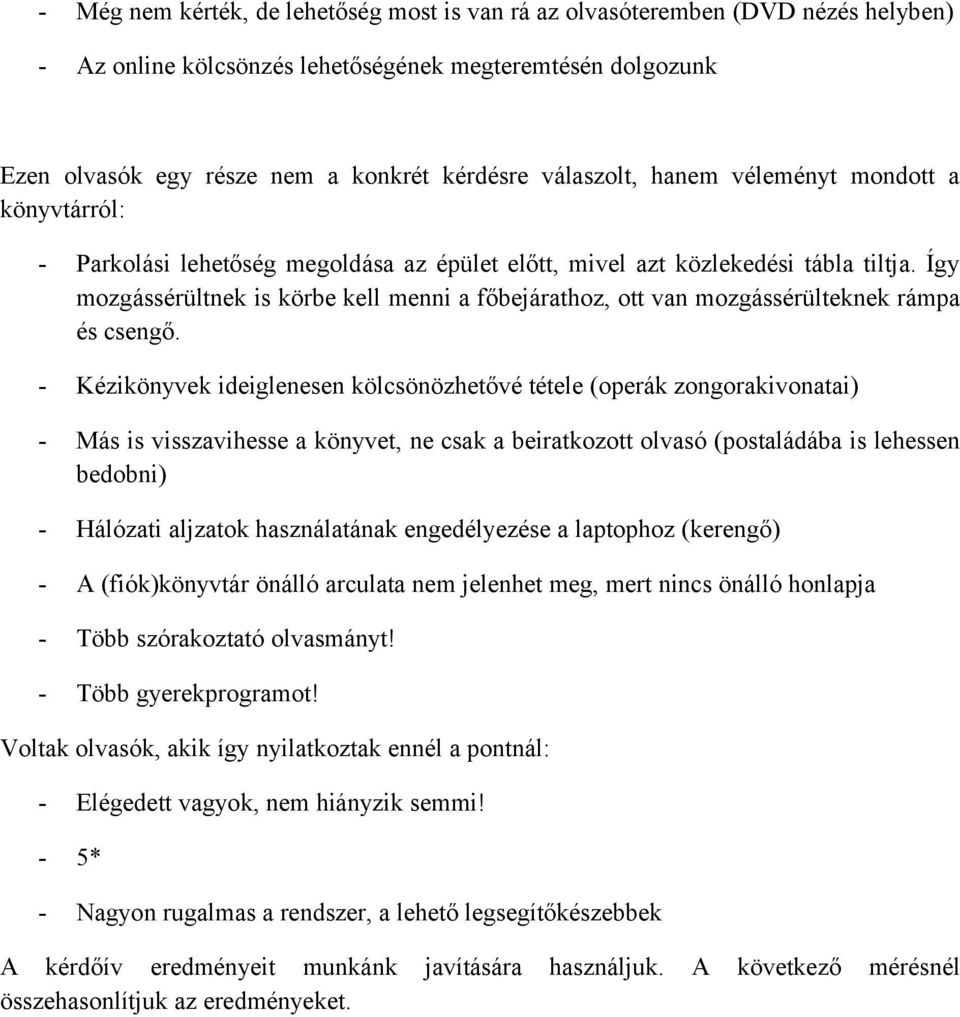 - Még nem kérték, de lehetőség most is van rá az olvasóteremben (DVD nézés helyben)

- Az online kölcsönzés lehetőségének megteremtésén dolgozunk

Ezen olvasók egy része nem a konkrét kérdésre válaszolt, hanem véleményt mondott a könyvtárról:

- Parkolási lehetőség megoldása az épület előtt, mivel azt közlekedési tábla tiltja. Így mozgássérültnek is körbe kell menni a főbejárathoz, ott van mozgássérülteknek rámpa és csengő.

- Kézikönyvek ideiglenesen kölcsönözhetővé tétele (operák zongorakivonatai)

- Más is visszavihesse a könyvet, ne csak a beiratkozott olvasó (postaládába is lehessen bedobni)

- Hálózati aljzatok használatának engedélyezése a laptophoz (kerengő)

- A (fiók)könyvtár önálló arculata nem jelenhet meg, mert nincs önálló honlapja

- Több szórakoztató olvasmányt!

- Több gyerekprogramot!

Voltak olvasók, akik így nyilatkoztak ennél a pontnál:

- Elégedett vagyok, nem hiányzik semmi!

- 5*

- Nagyon rugalmas a rendszer, a lehető legsegítőkészebbek

A kérdőív eredményeit munkánk javítására használjuk. A következő mérésnél összehasonlítjuk az eredményeket.